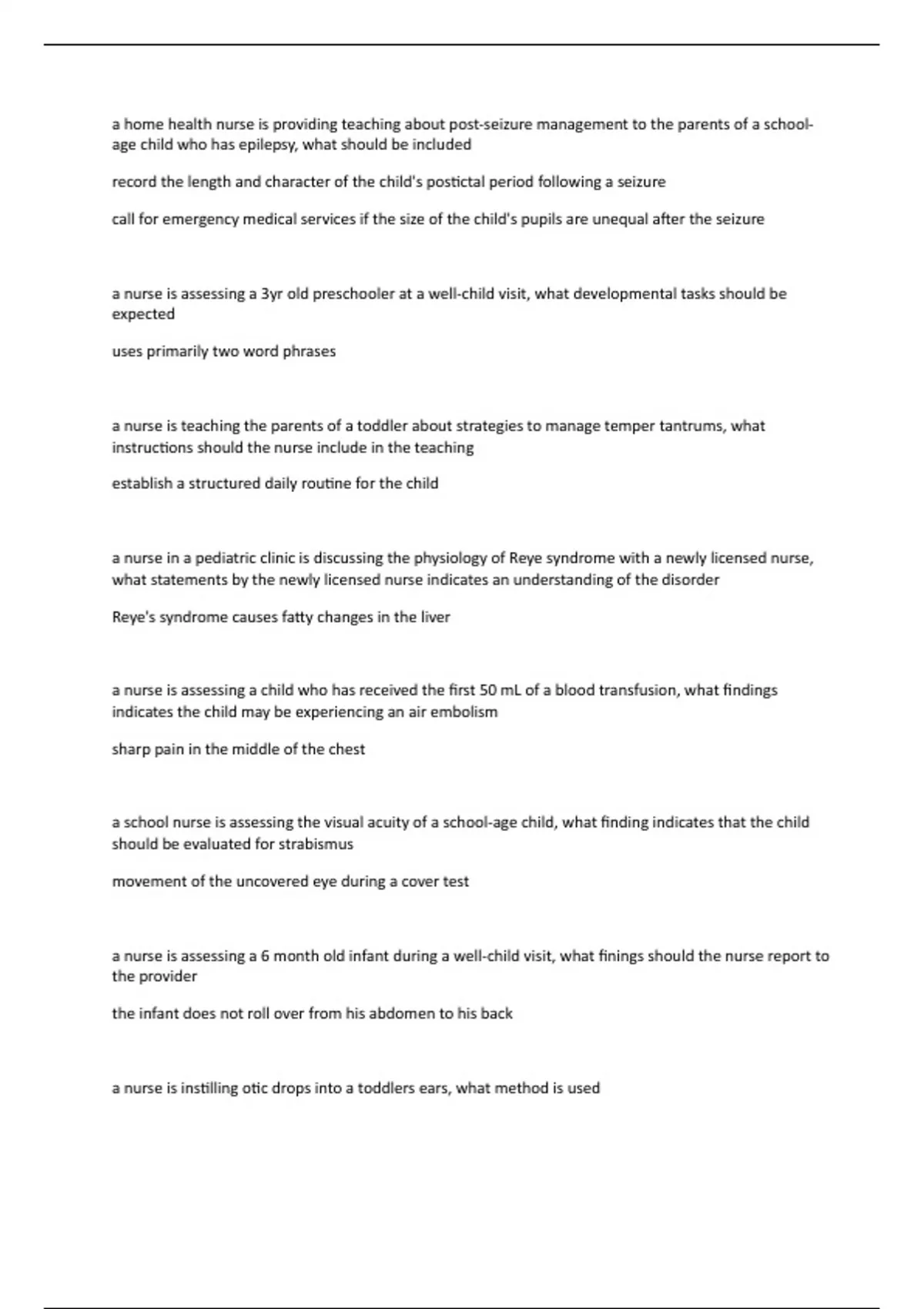 a home health nurse is providing teaching about post-seizure management to the parents of a school-age child who has epilepsy, what should be included

record the length and character of the child's postictal period following a seizure

call for emergency medical services if the size of the child's pupils are unequal after the seizure

a nurse is assessing a 3yr old preschooler at a well-child visit, what developmental tasks should be expected

uses primarily two word phrases

a nurse is teaching the parents of a toddler about strategies to manage temper tantrums, what instructions should the nurse include in the teaching

establish a structured daily routine for the child

a nurse in a pediatric clinic is discussing the physiology of Reye syndrome with a newly licensed nurse, what statements by the newly licensed nurse indicates an understanding of the disorder

Reye's syndrome causes fatty changes in the liver

a nurse is assessing a child who has received the first 50 mL of a blood transfusion, what findings indicates the child may be experiencing an air embolism

sharp pain in the middle of the chest

a school nurse is assessing the visual acuity of a school-age child, what finding indicates that the child should be evaluated for strabismus

movement of the uncovered eye during a cover test

a nurse is assessing a 6 month old infant during a well-child visit, what finings should the nurse report to the provider

the infant does not roll over from his abdomen to his back

a nurse is instilling otic drops into a toddlers ears, what method is used